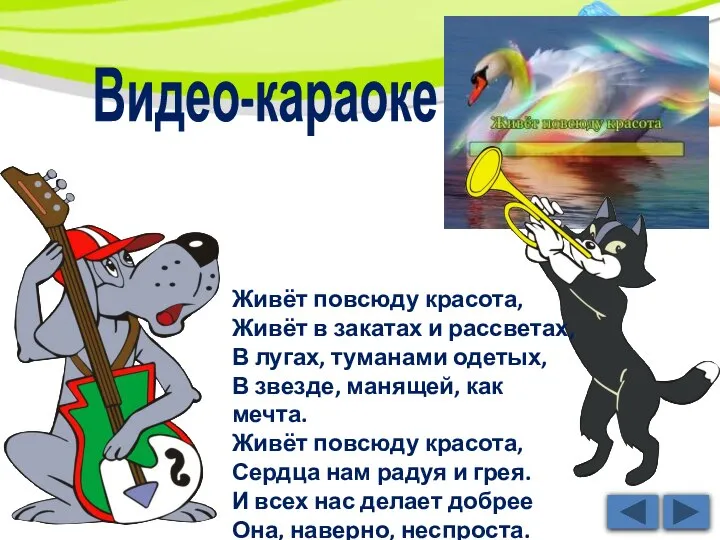 Видео-караоке

Живёт повсюду красота

Живёт повсюду красота,
Живёт в закатах и рассветах,
В лугах, туманами одетых,
В звезде, манящей, как мечта.
Живёт повсюду красота,
Сердца нам радуя и грея.
И всех нас делает добрее
Она, наверно, неспроста.